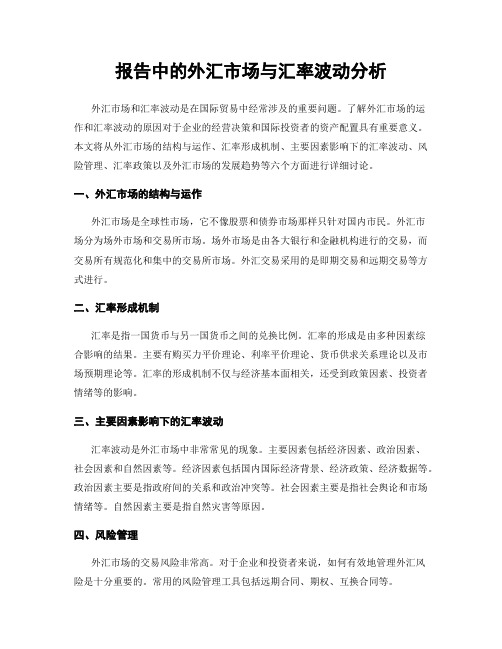 报告中的外汇市场与汇率波动分析

外汇市场和汇率波动是在国际贸易中经常涉及的重要问题。了解外汇市场的运作和汇率波动的原因对于企业的经营决策和国际投资者的资产配置具有重要意义。本文将从外汇市场的结构与运作、汇率形成机制、主要因素影响下的汇率波动、风险管理、汇率政策以及外汇市场的发展趋势等六个方面进行详细讨论。

一、外汇市场的结构与运作

外汇市场是全球性市场，它不像股票和债券市场那样只针对国内市民。外汇市场分为场外市场和交易所市场。场外市场是由各大银行和金融机构进行的交易，而交易所有规范化和集中的交易所市场。外汇交易采用的是即期交易和远期交易等方式进行。

二、汇率形成机制

汇率是指一国货币与另一国货币之间的兑换比例。汇率的形成是由多种因素综合影响的结果。主要有购买力平价理论、利率平价理论、货币供求关系理论以及市场预期理论等。汇率的形成机制不仅与经济基本面相关，还受到政策因素、投资者情绪等的影响。

三、主要因素影响下的汇率波动

汇率波动是外汇市场中非常常见的现象。主要因素包括经济因素、政治因素、社会因素和自然因素等。经济因素包括国内国际经济背景、经济政策、经济数据等。政治因素主要是指政府间的关系和政治冲突等。社会因素主要是指社会舆论和市场情绪等。自然因素主要是指自然灾害等原因。

四、风险管理

外汇市场的交易风险非常高。对于企业和投资者来说，如何有效地管理外汇风险是十分重要的。常用的风险管理工具包括远期合同、期权、互换合同等。